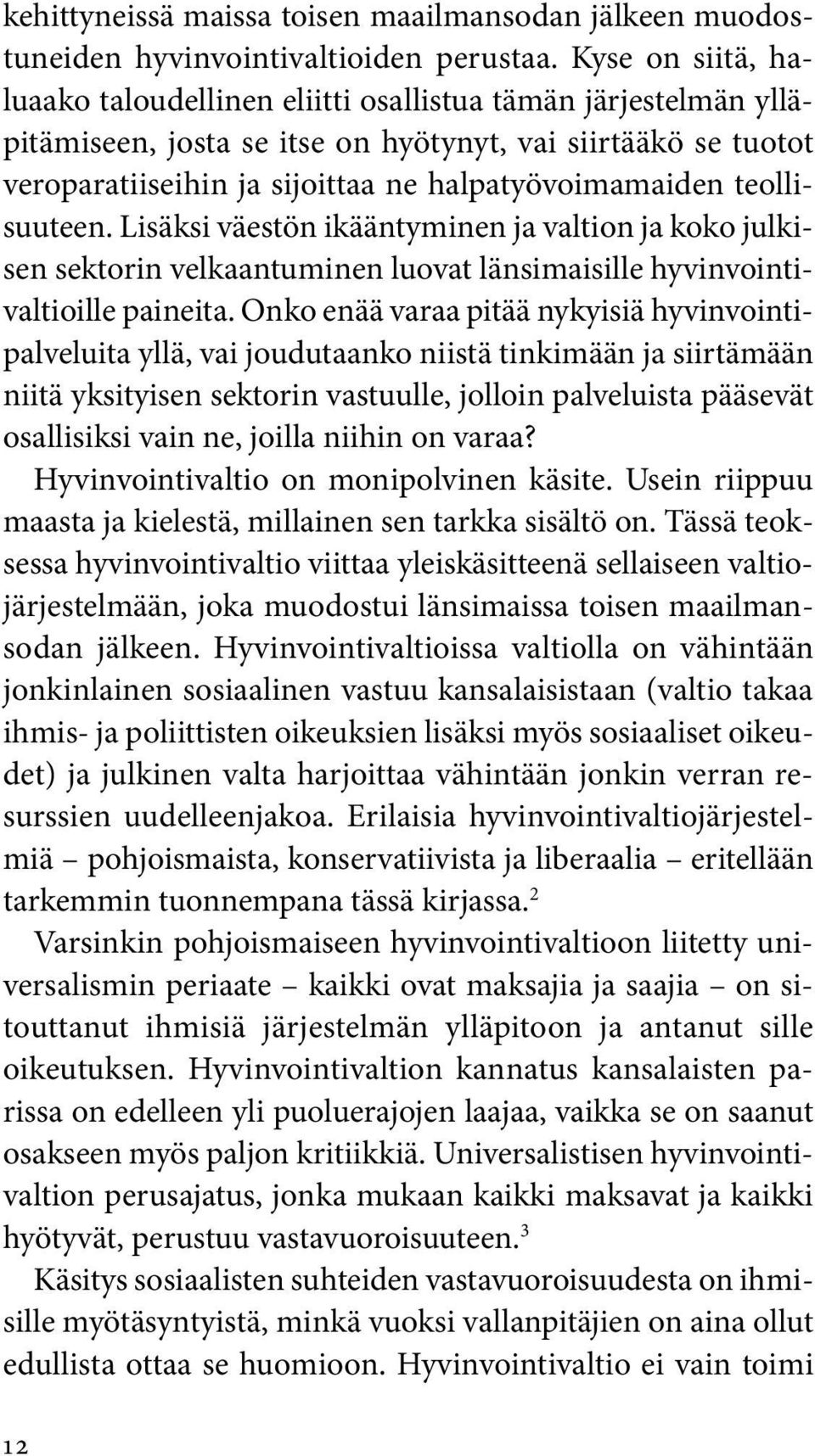 kehittyneissä maissa toisen maailmansodan jälkeen muodostuneiden hyvinvointivaltioiden perustaa. Kyse on siitä, haluaako taloudellinen eliitti osallistua tämän järjestelmän ylläpitämiseen, josta se itse on hyötynyt, vai siirtääkö se tuotot veroparatiiseihin ja sijoittaa ne halpatyövoimamaiden teollisuuteen. Lisäksi väestön ikääntyminen ja valtion ja koko julkisen sektorin velkaantuminen luovat länsimaisille hyvinvointivaltioille paineita. Onko enää varaa pitää nykyisiä hyvinvointipalveluita yllä, vai joudutaanko niistä tinkimään ja siirtämään niitä yksityisen sektorin vastuulle, jolloin palveluista pääsevät osallisiksi vain ne, joilla niihin on varaa?

Hyvinvointivaltio on monipolvinen käsite. Usein riippuu maasta ja kielestä, millainen sen tarkka sisältö on. Tässä teoksessa hyvinvointivaltio viittaa yleiskäsitteenä sellaiseen valtiojärjestelmään, joka muodostui länsimaissa toisen maailmansodan jälkeen. Hyvinvointivaltioissa valtiolla on vähintään jonkinlainen sosiaalinen vastuu kansalaisistaan (valtio takaa ihmis- ja poliittisten oikeuksien lisäksi myös sosiaaliset oikeudet) ja julkinen valta harjoittaa vähintään jonkin verran resurssien uudelleenjakoa. Erilaisia hyvinvointivaltiojärjestelmiä – pohjoismaista, konservatiivista ja liberaalia – eritellään tarkemmin tuonnempana tässä kirjassa.$^2$

Varsinkin pohjoismaiseen hyvinvointivaltioon liitetty universalismin periaate – kaikki ovat maksajia ja saajia – on sitouttanut ihmisiä järjestelmän ylläpitoon ja antanut sille oikeutuksen. Hyvinvointivaltion kannatus kansalaisten parissa on edelleen yli puoluerajojen laajaa, vaikka se on saanut osakseen myös paljon kritiikkiä. Universalistisen hyvinvointivaltion perusajatus, jonka mukaan kaikki maksavat ja kaikki hyötyvät, perustuu vastavuoroisuuteen.$^3$

Käsitys sosiaalisten suhteiden vastavuoroisuudesta on ihmisille myötäsyntyistä, minkä vuoksi vallanpitäjien on aina ollut edullista ottaa se huomioon. Hyvinvointivaltio ei vain toimi

12